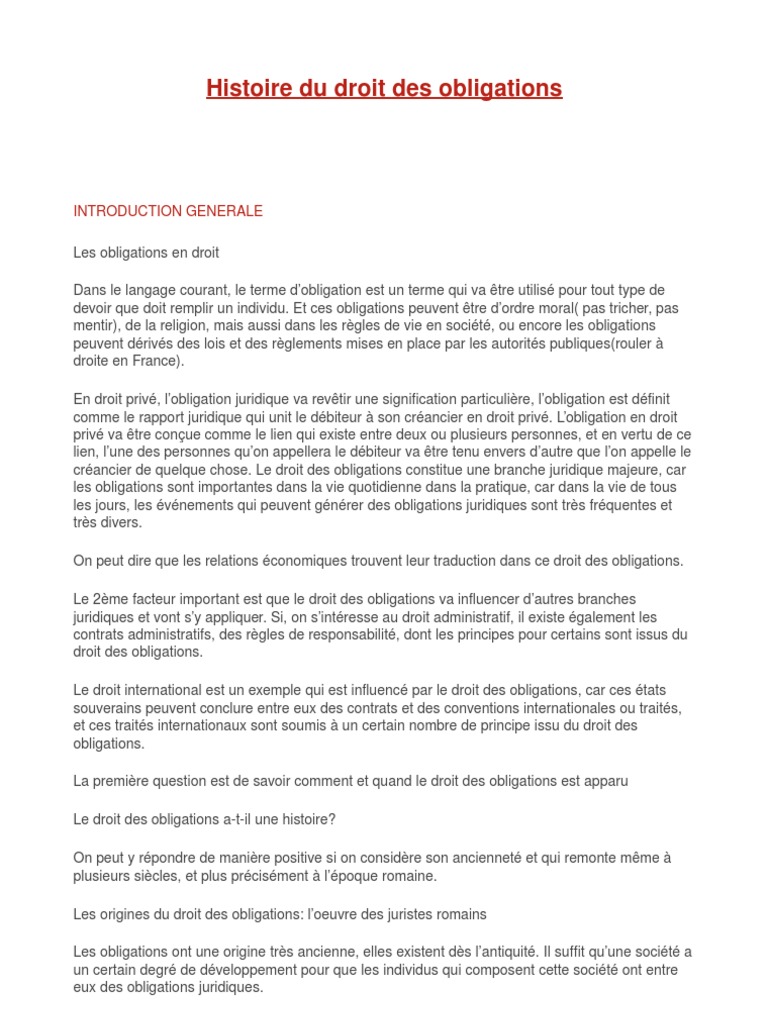 Histoire du droit des obligations

INTRODUCTION GENERALE

Les obligations en droit

Dans le langage courant, le terme d'obligation est un terme qui va être utilisé pour tout type de devoir que doit remplir un individu. Et ces obligations peuvent être d'ordre moral( pas tricher, pas mentir), de la religion, mais aussi dans les règles de vie en société, ou encore les obligations peuvent dérivés des lois et des règlements mises en place par les autorités publiques(rouler à droite en France).

En droit privé, l'obligation juridique va revêtir une signification particulière, l'obligation est définit comme le rapport juridique qui unit le débiteur à son créancier en droit privé. L'obligation en droit privé va être conçue comme le lien qui existe entre deux ou plusieurs personnes, et en vertu de ce lien, l'une des personnes qu'on appellera le débiteur va être tenu envers d'autre que l'on appelle le créancier de quelque chose. Le droit des obligations constitue une branche juridique majeure, car les obligations sont importantes dans la vie quotidienne dans la pratique, car dans la vie de tous les jours, les événements qui peuvent générer des obligations juridiques sont très fréquentes et très divers.

On peut dire que les relations économiques trouvent leur traduction dans ce droit des obligations.

Le 2ème facteur important est que le droit des obligations va influencer d'autres branches juridiques et vont s'y appliquer. Si, on s'intéresse au droit administratif, il existe également les contrats administratifs, des règles de responsabilité, dont les principes pour certains sont issus du droit des obligations.

Le droit international est un exemple qui est influencé par le droit des obligations, car ces états souverains peuvent conclure entre eux des contrats et des conventions internationales ou traités, et ces traités internationaux sont soumis à un certain nombre de principe issu du droit des obligations.

La première question est de savoir comment et quand le droit des obligations est apparu

Le droit des obligations a-t-il une histoire?

On peut y répondre de manière positive si on considère son ancienneté et qui remonte même à plusieurs siècles, et plus précisément à l'époque romaine.

Les origines du droit des obligations: l'oeuvre des juristes romains

Les obligations ont une origine très ancienne, elles existent dès l'antiquité. Il suffit qu'une société a un certain degré de développement pour que les individus qui composent cette société ont entre eux des obligations juridiques.